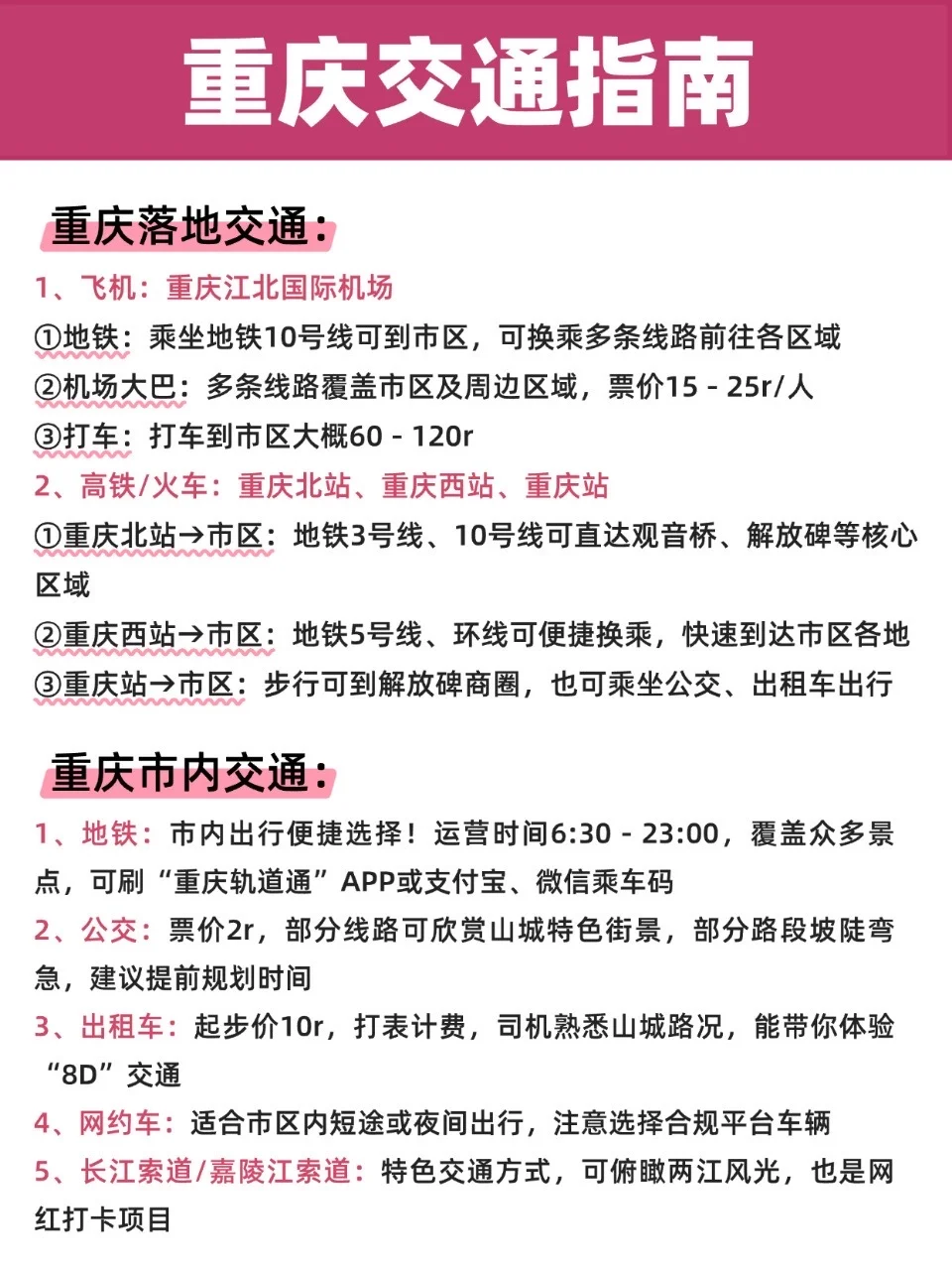 重庆交通指南

重庆落地交通：

1、飞机：重庆江北国际机场
①地铁：乘坐地铁10号线可到市区，可换乘多条线路前往各区域
②机场大巴：多条线路覆盖市区及周边区域，票价15 - 25r/人
③打车：打车到市区大概60 - 120r
2、高铁/火车：重庆北站、重庆西站、重庆站
①重庆北站→市区：地铁3号线、10号线可直达观音桥、解放碑等核心区域
②重庆西站→市区：地铁5号线、环线可便捷换乘，快速到达市区各地
③重庆站→市区：步行可到解放碑商圈，也可乘坐公交、出租车出行

重庆市内交通：

1、地铁：市内出行便捷选择！运营时间6:30 - 23:00，覆盖众多景点，可刷“重庆轨道通”APP或支付宝、微信乘车码
2、公交：票价2r，部分线路可欣赏山城特色街景，部分路段坡陡弯急，建议提前规划时间
3、出租车：起步价10r，打表计费，司机熟悉山城路况，能带你体验“8D”交通
4、网约车：适合市区内短途或夜间出行，注意选择合规平台车辆
5、长江索道/嘉陵江索道：特色交通方式，可俯瞰两江风光，也是网红打卡项目